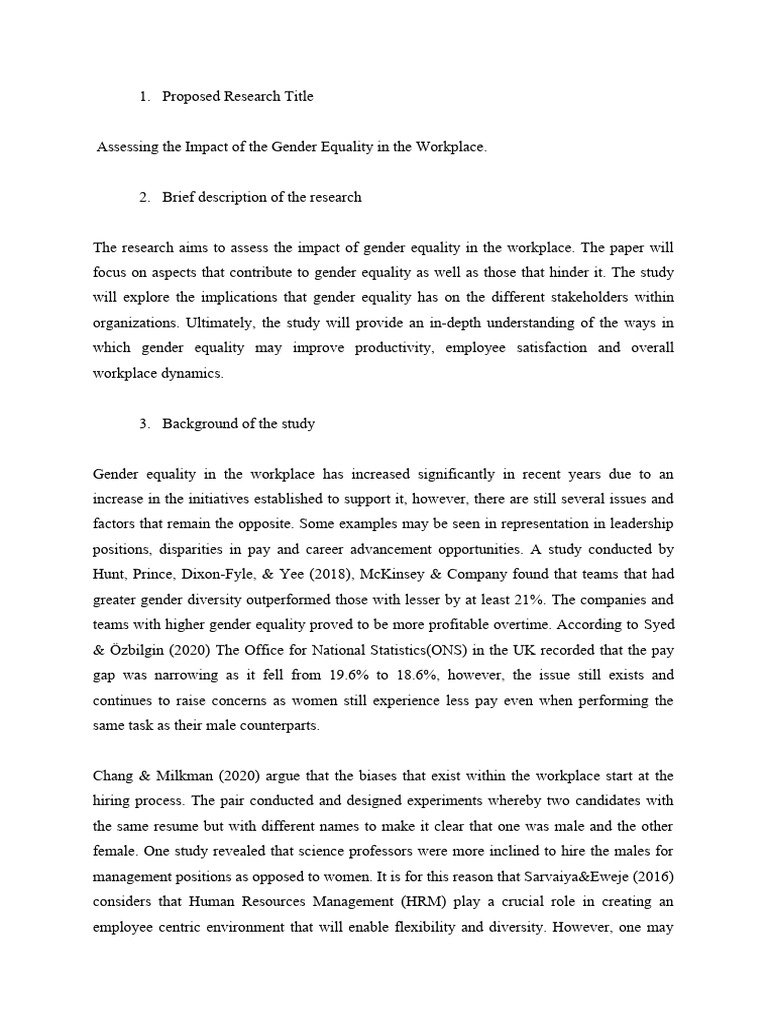 1. Proposed Research Title

Assessing the Impact of the Gender Equality in the Workplace.

2. Brief description of the research

The research aims to assess the impact of gender equality in the workplace. The paper will focus on aspects that contribute to gender equality as well as those that hinder it. The study will explore the implications that gender equality has on the different stakeholders within organizations. Ultimately, the study will provide an in-depth understanding of the ways in which gender equality may improve productivity, employee satisfaction and overall workplace dynamics.

3. Background of the study

Gender equality in the workplace has increased significantly in recent years due to an increase in the initiatives established to support it, however, there are still several issues and factors that remain the opposite. Some examples may be seen in representation in leadership positions, disparities in pay and career advancement opportunities. A study conducted by Hunt, Prince, Dixon-Fyle, & Yee (2018), McKinsey & Company found that teams that had greater gender diversity outperformed those with lesser by at least 21%. The companies and teams with higher gender equality proved to be more profitable overtime. According to Syed & Özbilgin (2020) The Office for National Statistics(ONS) in the UK recorded that the pay gap was narrowing as it fell from 19.6% to 18.6%, however, the issue still exists and continues to raise concerns as women still experience less pay even when performing the same task as their male counterparts.

Chang & Milkman (2020) argue that the biases that exist within the workplace start at the hiring process. The pair conducted and designed experiments whereby two candidates with the same resume but with different names to make it clear that one was male and the other female. One study revealed that science professors were more inclined to hire the males for management positions as opposed to women. It is for this reason that Sarvaiya&Eweje (2016) considers that Human Resources Management (HRM) play a crucial role in creating an employee centric environment that will enable flexibility and diversity. However, one may